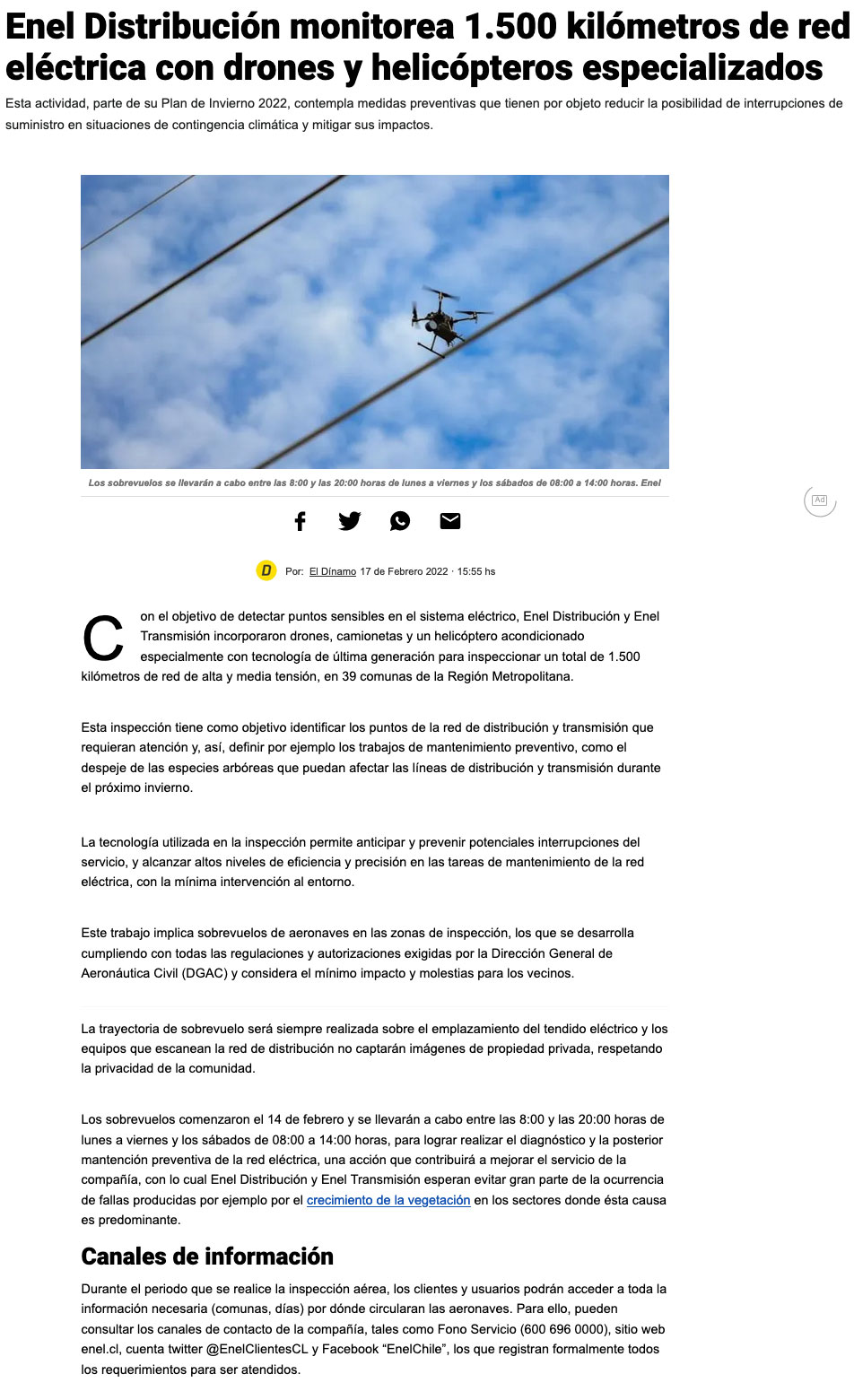 Enel Distribución monitorea 1.500 kilómetros de red eléctrica con drones y helicópteros especializados

Esta actividad, parte de su Plan de Invierno 2022, contempla medidas preventivas que tienen por objeto reducir la posibilidad de interrupciones de suministro en situaciones de contingencia climática y mitigar sus impactos.

Los sobrevuelos se llevarán a cabo entre las 8:00 y las 20:00 horas de lunes a viernes y los sábados de 08:00 a 14:00 horas. Enel

Ad

D Por: El Dínamo 17 de Febrero 2022 · 15:55 hs

Con el objetivo de detectar puntos sensibles en el sistema eléctrico, Enel Distribución y Enel Transmisión incorporaron drones, camionetas y un helicóptero acondicionado especialmente con tecnología de última generación para inspeccionar un total de 1.500 kilómetros de red de alta y media tensión, en 39 comunas de la Región Metropolitana.

Esta inspección tiene como objetivo identificar los puntos de la red de distribución y transmisión que requieran atención y, así, definir por ejemplo los trabajos de mantenimiento preventivo, como el despeje de las especies arbóreas que puedan afectar las líneas de distribución y transmisión durante el próximo invierno.

La tecnología utilizada en la inspección permite anticipar y prevenir potenciales interrupciones del servicio, y alcanzar altos niveles de eficiencia y precisión en las tareas de mantenimiento de la red eléctrica, con la mínima intervención al entorno.

Este trabajo implica sobrevuelos de aeronaves en las zonas de inspección, los que se desarrolla cumpliendo con todas las regulaciones y autorizaciones exigidas por la Dirección General de Aeronáutica Civil (DGAC) y considera el mínimo impacto y molestias para los vecinos.

La trayectoria de sobrevuelo será siempre realizada sobre el emplazamiento del tendido eléctrico y los equipos que escanean la red de distribución no captarán imágenes de propiedad privada, respetando la privacidad de la comunidad.

Los sobrevuelos comenzaron el 14 de febrero y se llevarán a cabo entre las 8:00 y las 20:00 horas de lunes a viernes y los sábados de 08:00 a 14:00 horas, para lograr realizar el diagnóstico y la posterior mantención preventiva de la red eléctrica, una acción que contribuirá a mejorar el servicio de la compañía, con lo cual Enel Distribución y Enel Transmisión esperan evitar gran parte de la ocurrencia de fallas producidas por ejemplo por el crecimiento de la vegetación en los sectores donde ésta causa es predominante.

Canales de información

Durante el periodo que se realice la inspección aérea, los clientes y usuarios podrán acceder a toda la información necesaria (comunas, días) por dónde circularan las aeronaves. Para ello, pueden consultar los canales de contacto de la compañía, tales como Fono Servicio (600 696 0000), sitio web enel.cl, cuenta twitter @EnelClientesCL y Facebook “EnelChile”, los que registran formalmente todos los requerimientos para ser atendidos.